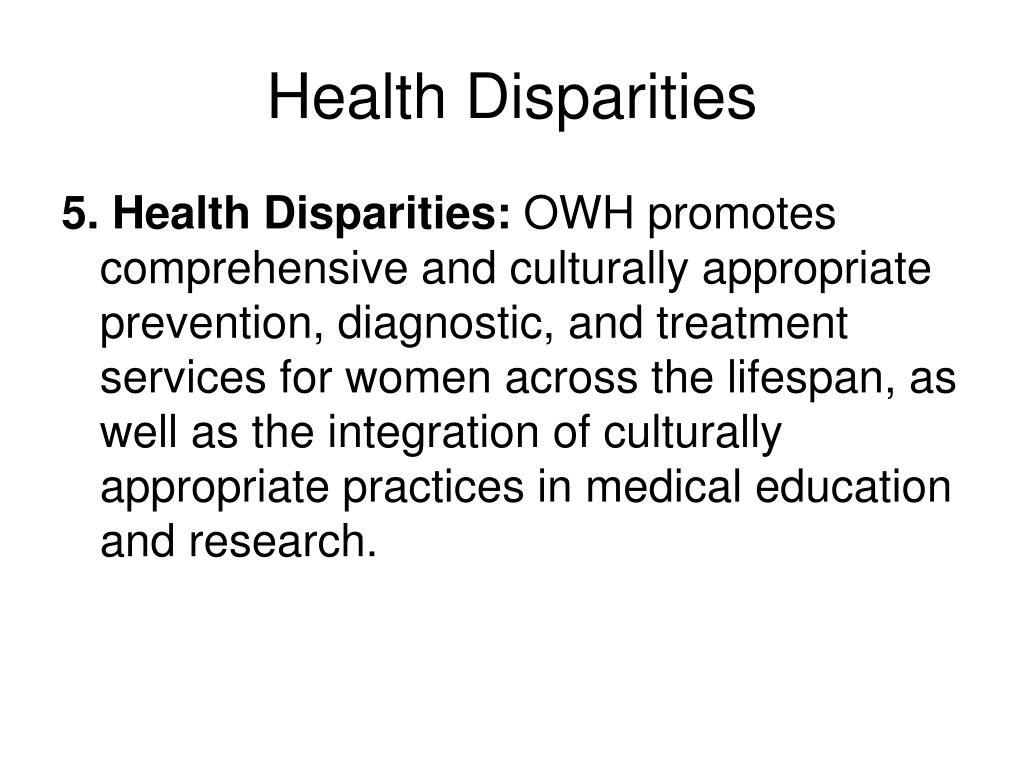 Health Disparities

5. Health Disparities: OWH promotes comprehensive and culturally appropriate prevention, diagnostic, and treatment services for women across the lifespan, as well as the integration of culturally appropriate practices in medical education and research.